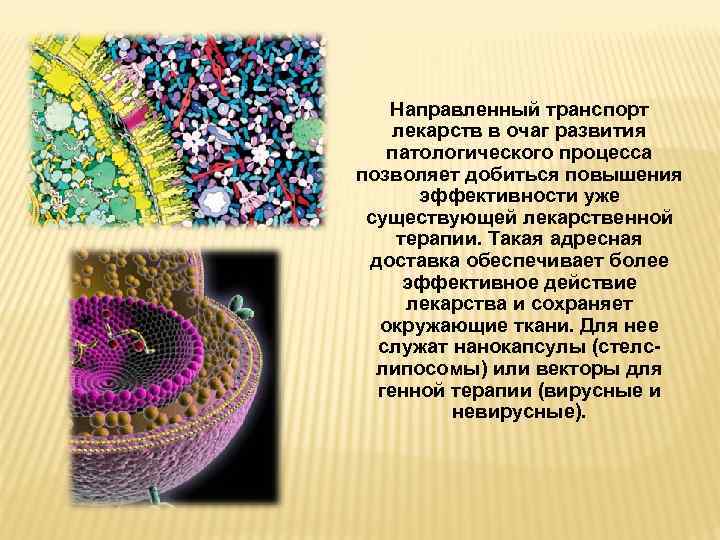 Направленный транспорт лекарств в очаг развития патологического процесса позволяет добиться повышения эффективности уже существующей лекарственной терапии. Такая адресная доставка обеспечивает более эффективное действие лекарства и сохраняет окружающие ткани. Для нее служат нанокапсулы (стелс-липосомы) или векторы для генной терапии (вирусные и невирусные).